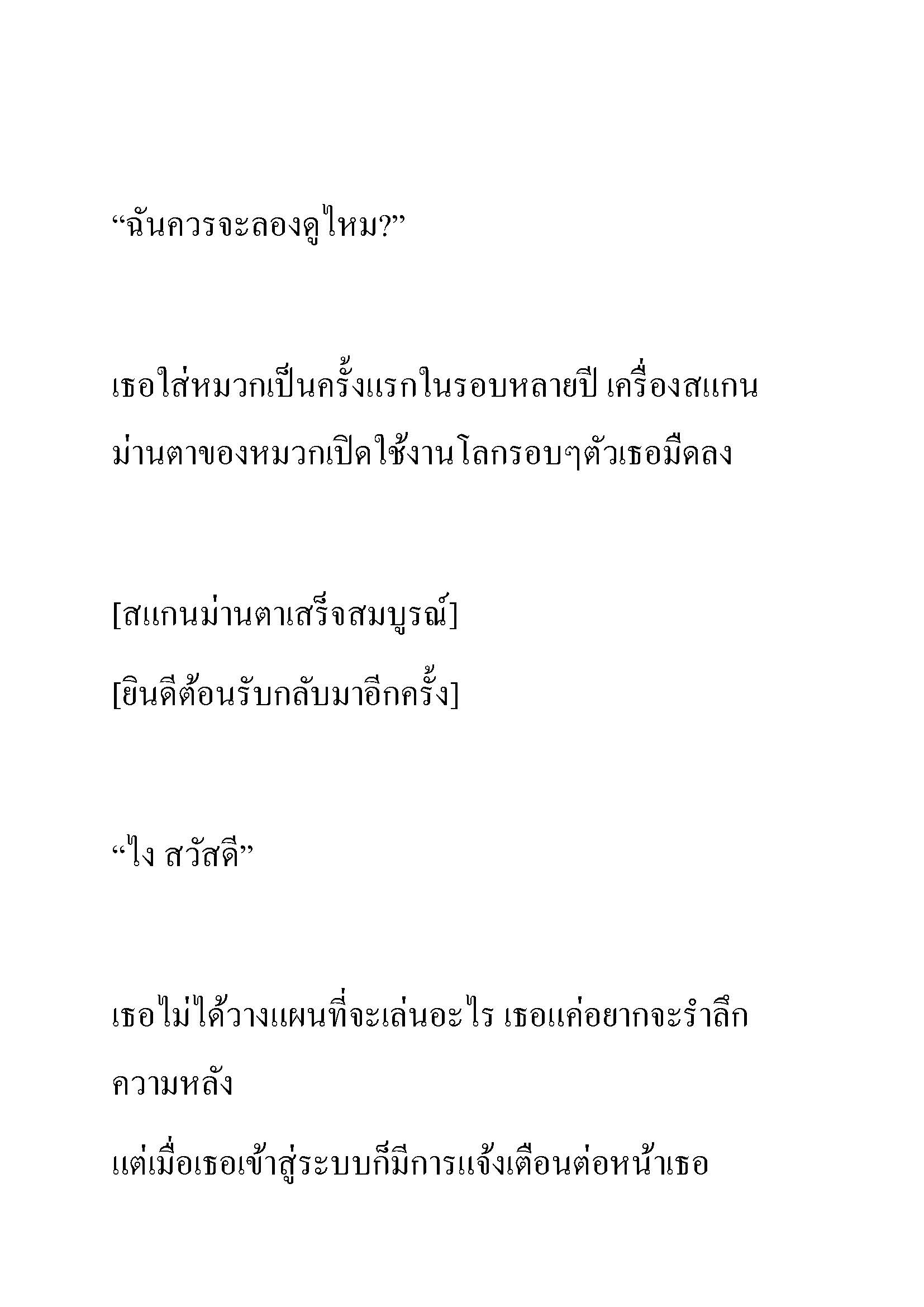 “ฉันควรจะลองดูไหม?”

เธอใส่หมวกเป็นครั้งแรกในรอบหลายปี เครื่องสแกนม่านตาของหมวกเปิดใช้งานโลกรอบๆตัวเธอมืดลง

[สแกนม่านตาเสร็จสมบูรณ์]
[ยินดีต้อนรับกลับมาอีกครั้ง]

“ไง สวัสดี”

เธอไม่ได้วางแผนที่จะเล่นอะไร เธอแค่อยากจะรำลึกความหลัง
แต่เมื่อเธอเข้าสู่ระบบก็มีการแจ้งเตือนต่อหน้าเธอ